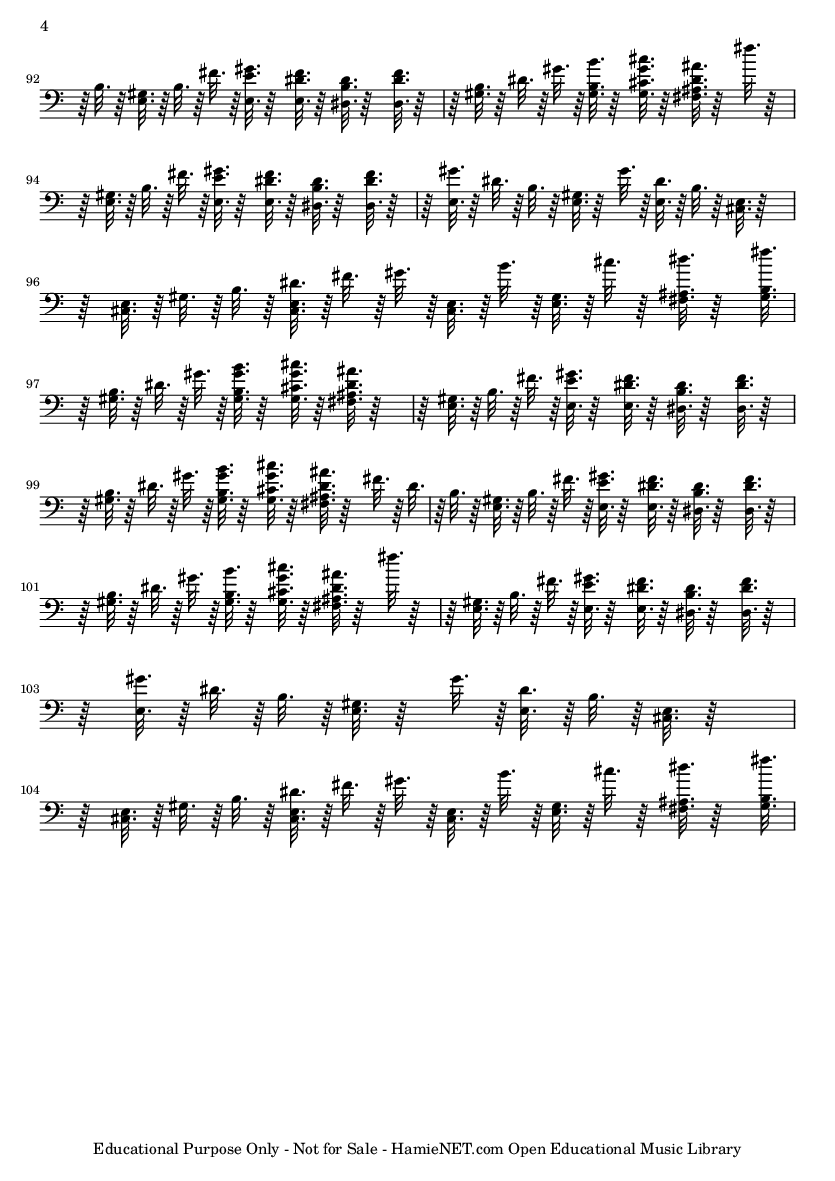 4

92

94

96

97

99

101

103

104

Educational Purpose Only - Not for Sale - HamieNET.com Open Educational Music Library